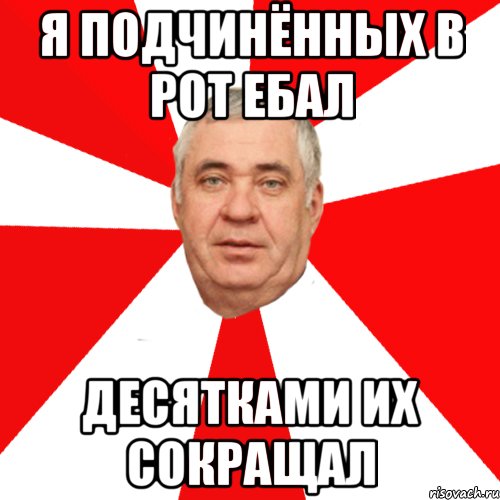 Я ПОДЧИНЁННЫХ В РОТ ЕБАЛ

ДЕСЯТКАМИ ИХ СОКРАЩАЛ

risovach.ru